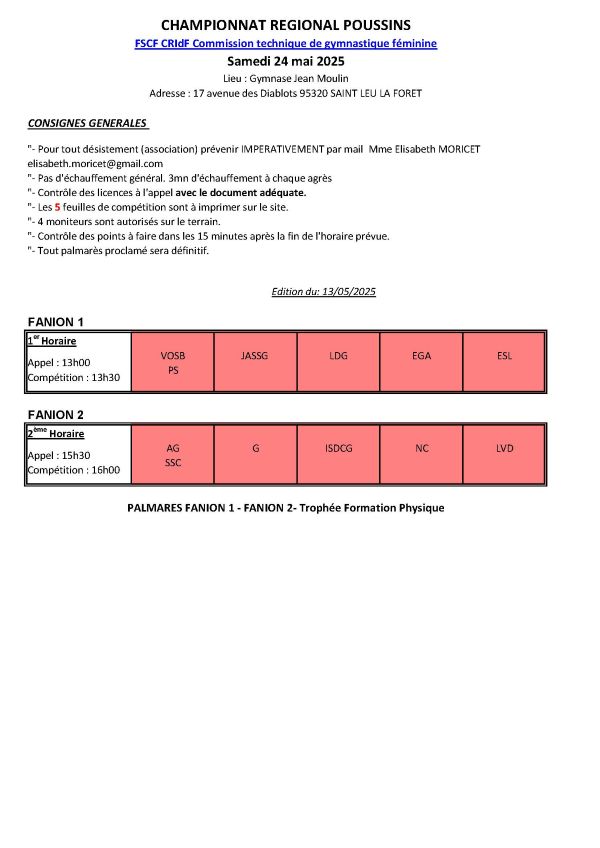 CHAMPIONNAT REGIONAL POUSSINS
FSCF CRIdF Commission technique de gymnastique féminine
Samedi 24 mai 2025
Lieu : Gymnase Jean Moulin
Adresse : 17 avenue des Diablots 95320 SAINT LEU LA FORET

CONSIGNES GENERALES

"- Pour tout désistement (association) prévenir IMPERATIVEMENT par mail Mme Elisabeth MORICET elisabeth.moricet@gmail.com
"- Pas d'échauffement général. 3mn d'échauffement à chaque agrès
"- Contrôle des licences à l'appel avec le document adéquate.
"- Les 5 feuilles de compétition sont à imprimer sur le site.
"- 4 moniteurs sont autorisés sur le terrain.
"- Contrôle des points à faire dans les 15 minutes après la fin de l'horaire prévue.
"- Tout palmarès proclamé sera définitif.

Edition du: 13/05/2025

FANION 1

| $1^{er}$ Horaire Appel : 13h00 Compétition : 13h30 | VOSB PS | JASSG | LDG | EGA | ESL |
|---|---|---|---|---|---|

FANION 2

| $2^{ème}$ Horaire Appel : 15h30 Compétition : 16h00 | AG SSC | G | ISDCG | NC | LVD |
|---|---|---|---|---|---|

PALMARES FANION 1 - FANION 2- Trophée Formation Physique